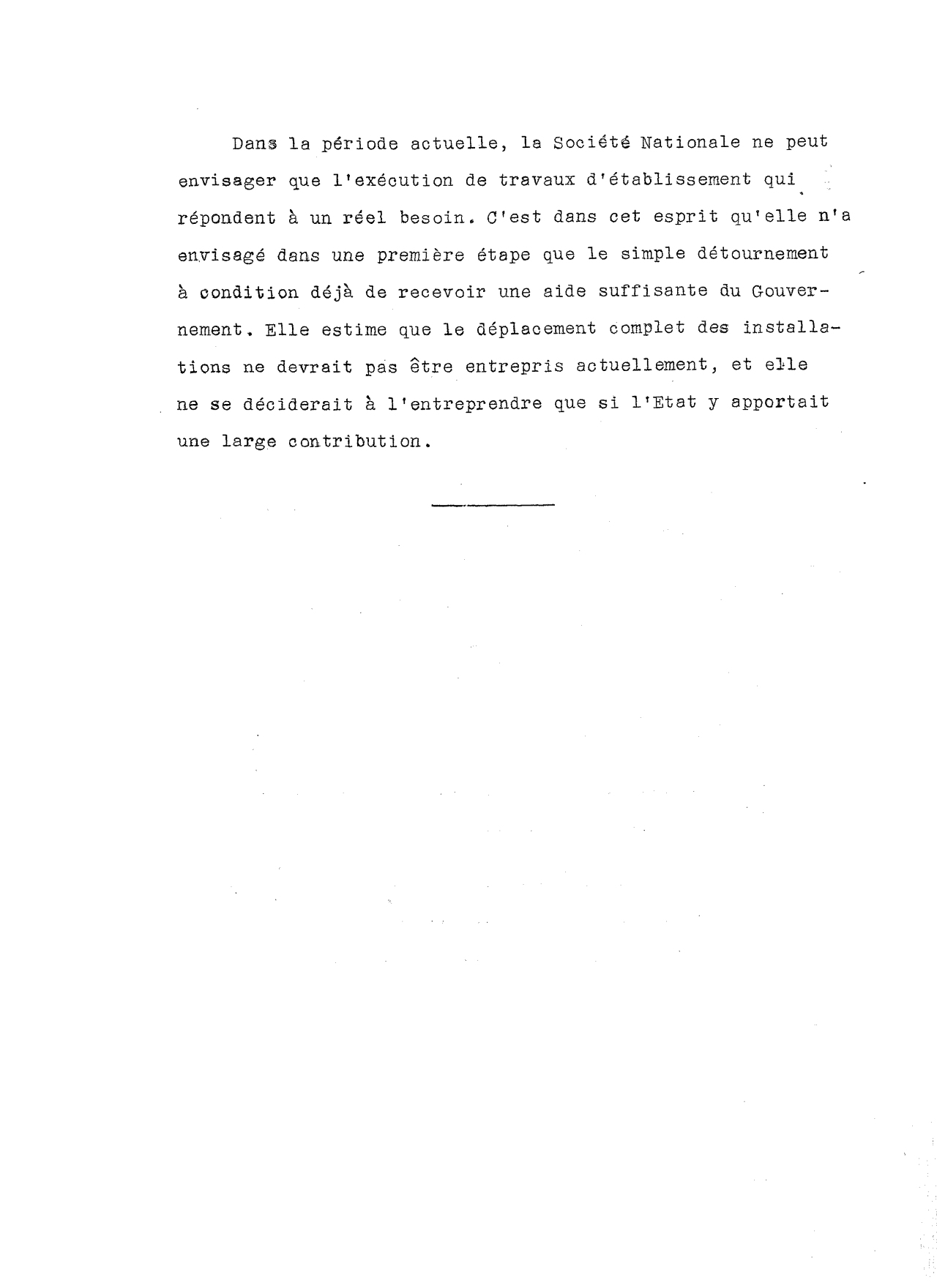 Dans la période actuelle, la Société Nationale ne peut envisager que l'exécution de travaux d'établissement qui répondent à un réel besoin. C'est dans cet esprit qu'elle n'a envisagé dans une première étape que le simple détournement à condition déjà de recevoir une aide suffisante du Gouvernement. Elle estime que le déplacement complet des installations ne devrait pas être entrepris actuellement, et elle ne se déciderait à l'entreprendre que si l'Etat y apportait une large contribution.